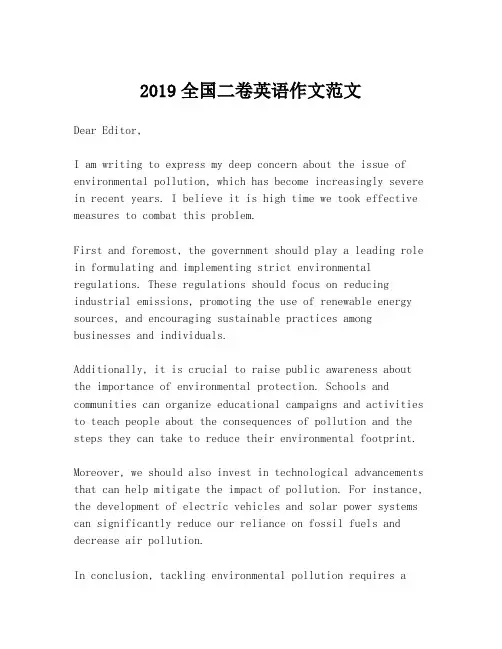 2019 全国二卷英语作文范文

Dear Editor,

I am writing to express my deep concern about the issue of environmental pollution, which has become increasingly severe in recent years. I believe it is high time we took effective measures to combat this problem.

First and foremost, the government should play a leading role in formulating and implementing strict environmental regulations. These regulations should focus on reducing industrial emissions, promoting the use of renewable energy sources, and encouraging sustainable practices among businesses and individuals.

Additionally, it is crucial to raise public awareness about the importance of environmental protection. Schools and communities can organize educational campaigns and activities to teach people about the consequences of pollution and the steps they can take to reduce their environmental footprint.

Moreover, we should also invest in technological advancements that can help mitigate the impact of pollution. For instance, the development of electric vehicles and solar power systems can significantly reduce our reliance on fossil fuels and decrease air pollution.

In conclusion, tackling environmental pollution requires a